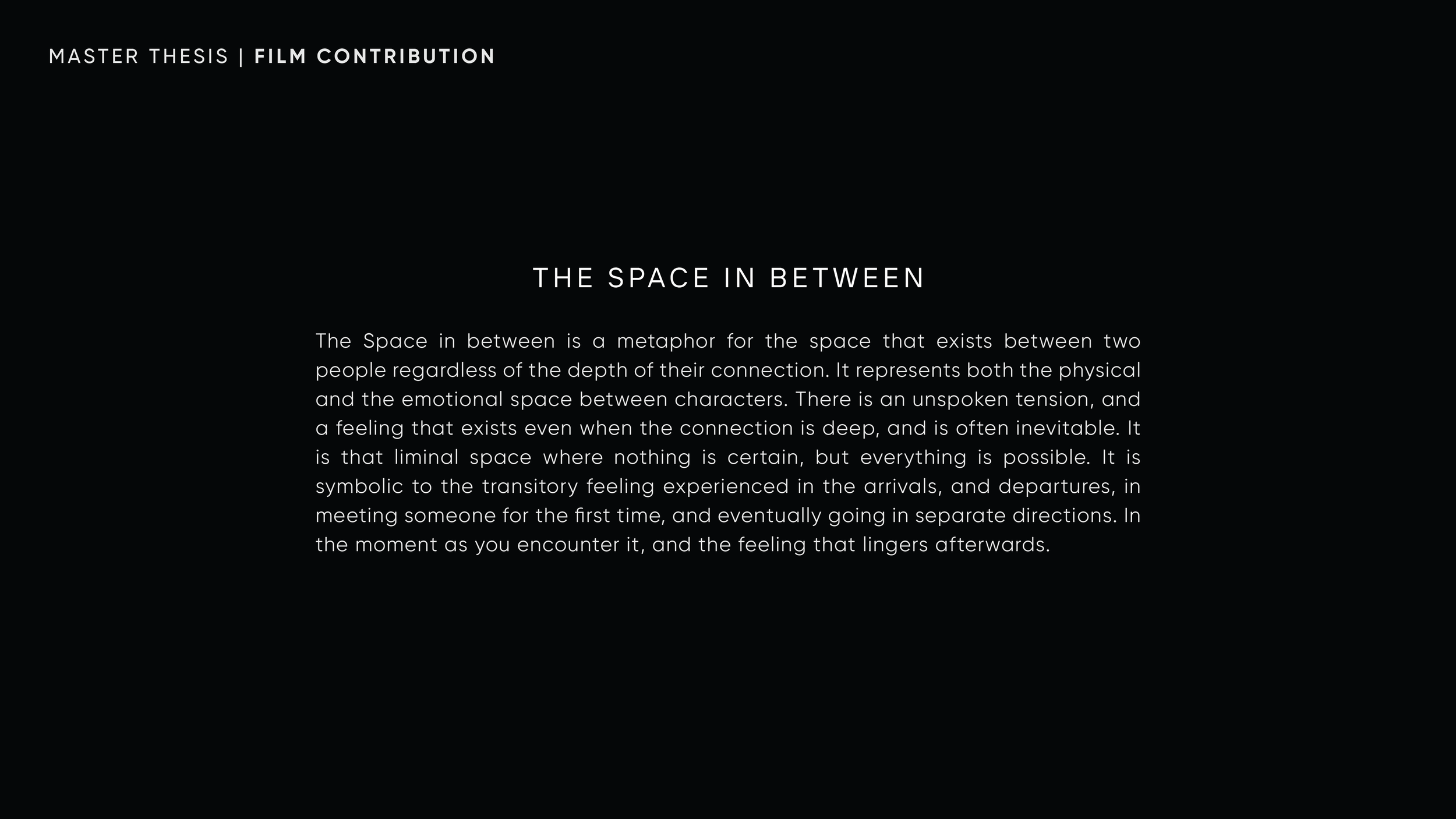 MASTER THESIS | FILM CONTRIBUTION

THE SPACE IN BETWEEN

The Space in between is a metaphor for the space that exists between two people regardless of the depth of their connection. It represents both the physical and the emotional space between characters. There is an unspoken tension, and a feeling that exists even when the connection is deep, and is often inevitable. It is that liminal space where nothing is certain, but everything is possible. It is symbolic to the transitory feeling experienced in the arrivals, and departures, in meeting someone for the first time, and eventually going in separate directions. In the moment as you encounter it, and the feeling that lingers afterwards.